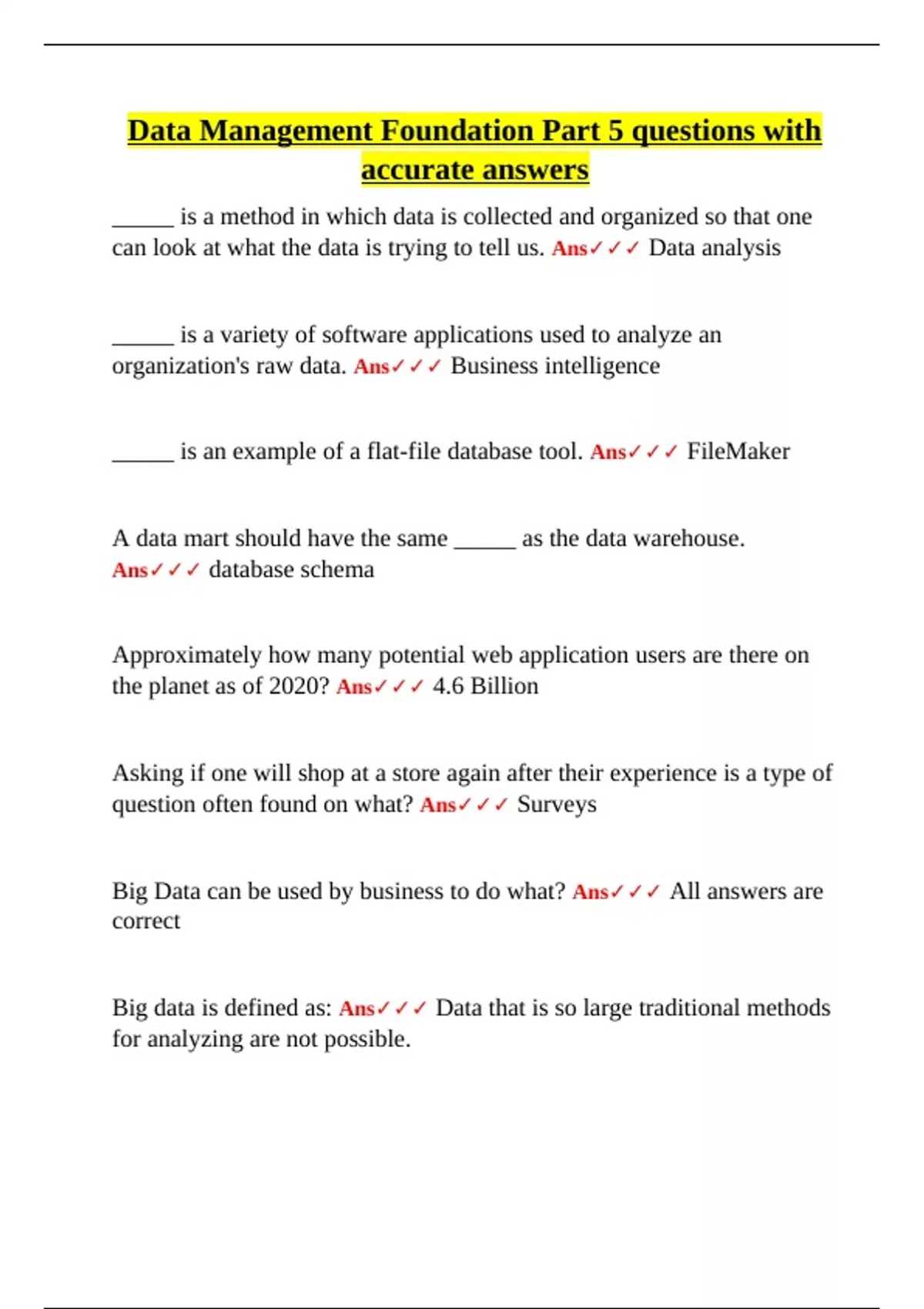 Data Management Foundation Part 5 questions with accurate answers

______ is a method in which data is collected and organized so that one can look at what the data is trying to tell us. Ans✓✓✓ Data analysis

______ is a variety of software applications used to analyze an organization's raw data. Ans✓✓✓ Business intelligence

______ is an example of a flat-file database tool. Ans✓✓✓ FileMaker

A data mart should have the same ______ as the data warehouse. Ans✓✓✓ database schema

Approximately how many potential web application users are there on the planet as of 2020? Ans✓✓✓ 4.6 Billion

Asking if one will shop at a store again after their experience is a type of question often found on what? Ans✓✓✓ Surveys

Big Data can be used by business to do what? Ans✓✓✓ All answers are correct

Big data is defined as: Ans✓✓✓ Data that is so large traditional methods for analyzing are not possible.